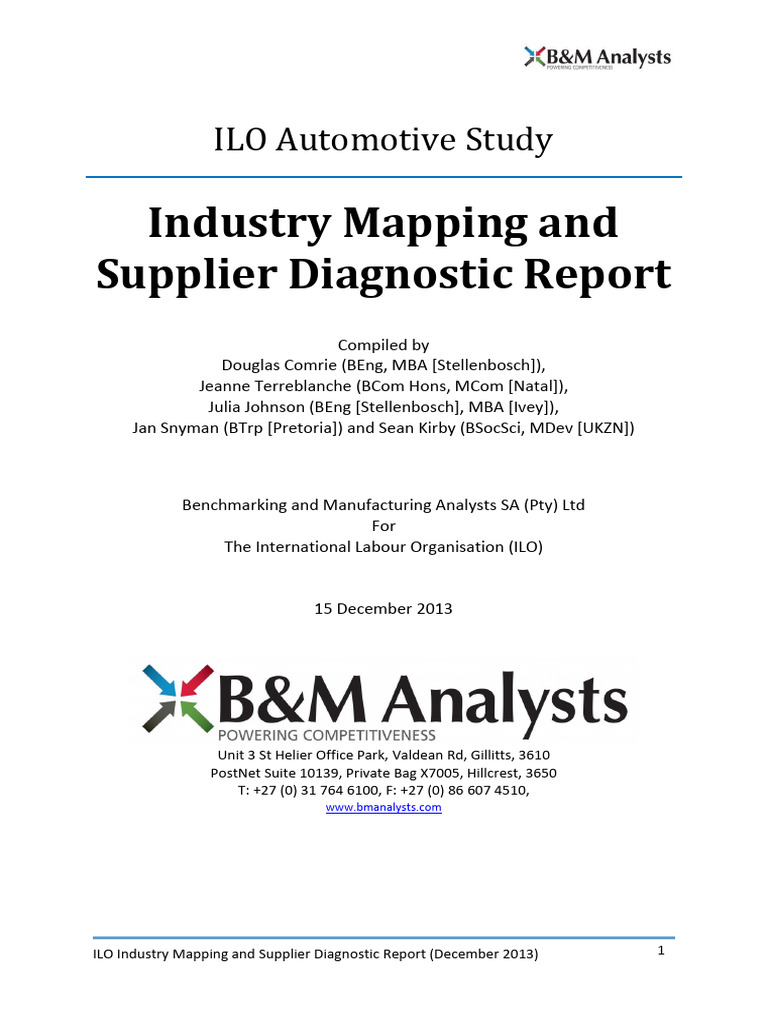 B&M Analysts
POWERING COMPETITIVENESS

ILO Automotive Study

Industry Mapping and Supplier Diagnostic Report

Compiled by
Douglas Comrie (BEng, MBA [Stellenbosch]),
Jeanne Terreblanche (BCom Hons, MCom [Natal]),
Julia Johnson (BEng [Stellenbosch], MBA [Ivey]),
Jan Snyman (BTrp [Pretoria]) and Sean Kirby (BSocSci, MDev [UKZN])

Benchmarking and Manufacturing Analysts SA (Pty) Ltd
For
The International Labour Organisation (ILO)

15 December 2013

B&M Analysts
POWERING COMPETITIVENESS
Unit 3 St Helier Office Park, Valdean Rd, Gillitts, 3610
PostNet Suite 10139, Private Bag X7005, Hillcrest, 3650
T: +27 (0) 31 764 6100, F: +27 (0) 86 607 4510,
www.bmanalysts.com

ILO Industry Mapping and Supplier Diagnostic Report (December 2013)

1